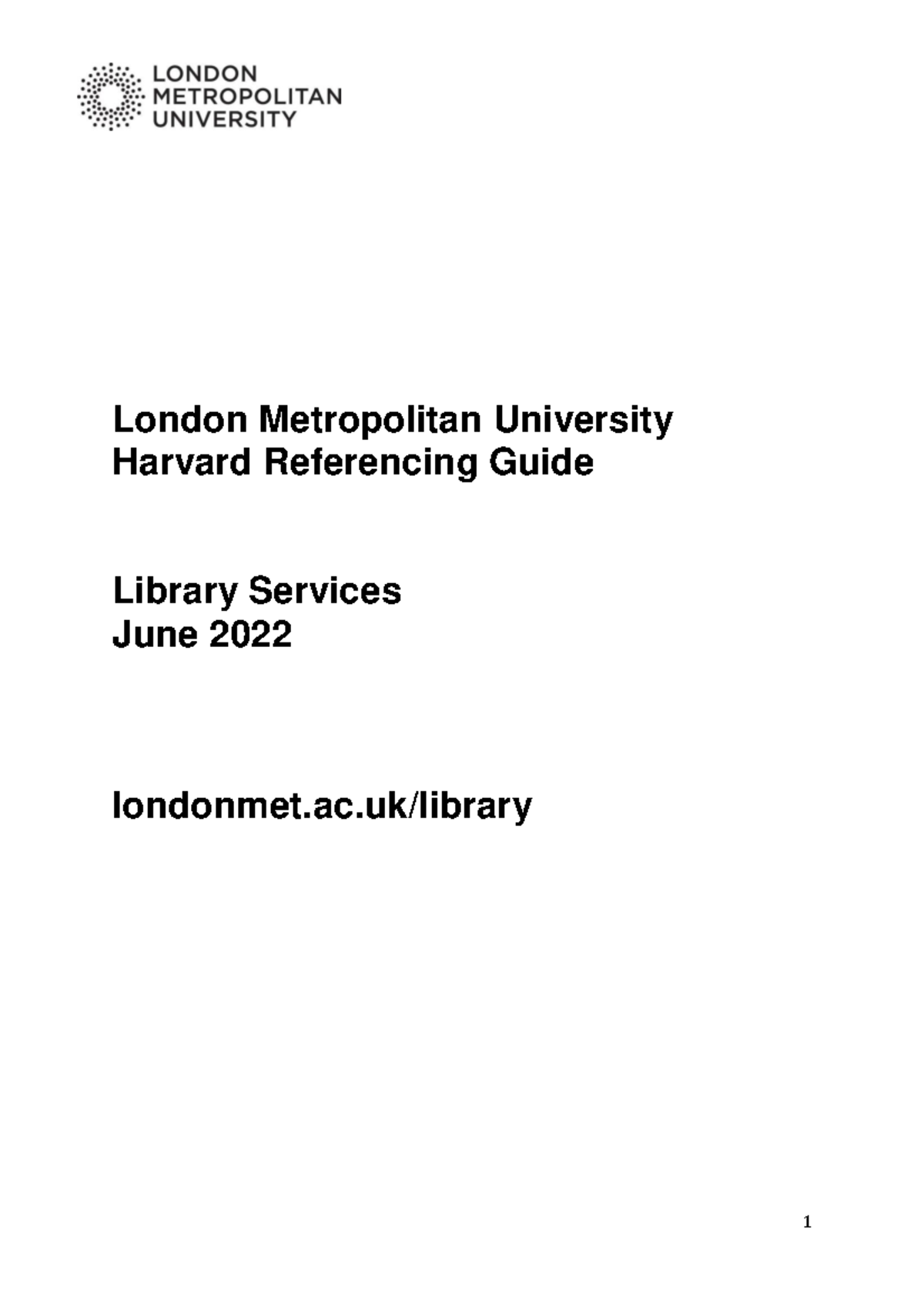 LONDON
METROPOLITAN
UNIVERSITY

London Metropolitan University
Harvard Referencing Guide

Library Services
June 2022

londonmet.ac.uk/library

1